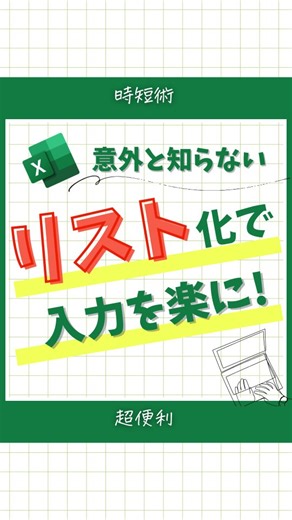 時短術

X

意外と知らない

リスト化で

入力を楽に！

超便利